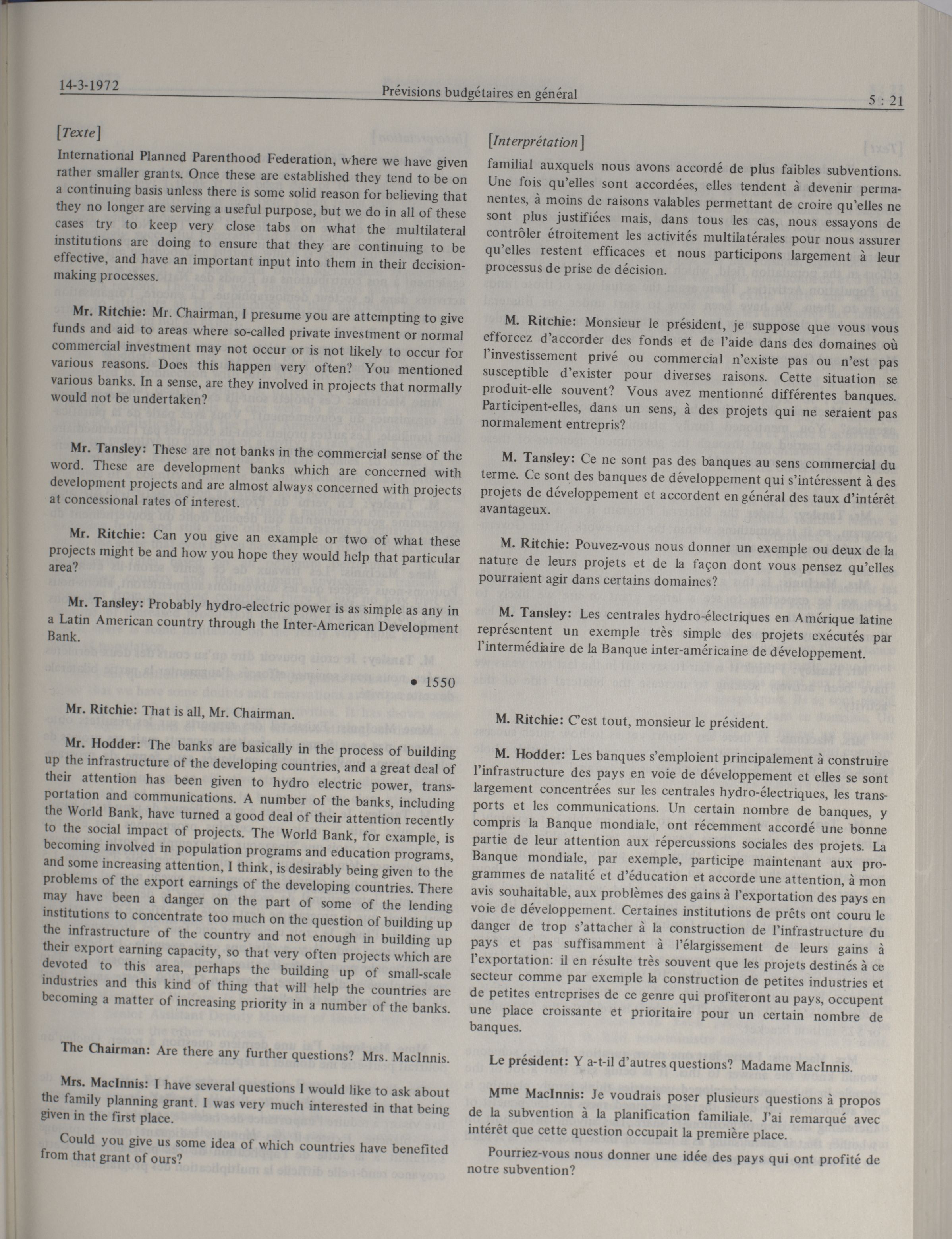 14-3-1972 Prévisions budgétaires en général 5 : 21

[Texte]

International Planned Parenthood Federation, where we have given rather smaller grants. Once these are established they tend to be on a continuing basis unless there is some solid reason for believing that they no longer are serving a useful purpose, but we do in all of these cases try to keep very close tabs on what the multilateral institutions are doing to ensure that they are continuing to be effective, and have an important input into them in their decision-making processes.

Mr. Ritchie: Mr. Chairman, I presume you are attempting to give funds and aid to areas where so-called private investment or normal commercial investment may not occur or is not likely to occur for various reasons. Does this happen very often? You mentioned various banks. In a sense, are they involved in projects that normally would not be undertaken?

Mr. Tansley: These are not banks in the commercial sense of the word. These are development banks which are concerned with development projects and are almost always concerned with projects at concessional rates of interest.

Mr. Ritchie: Can you give an example or two of what these projects might be and how you hope they would help that particular area?

Mr. Tansley: Probably hydro-electric power is as simple as any in a Latin American country through the Inter-American Development Bank.

• 1550

Mr. Ritchie: That is all, Mr. Chairman.

Mr. Hodder: The banks are basically in the process of building up the infrastructure of the developing countries, and a great deal of their attention has been given to hydro electric power, transportation and communications. A number of the banks, including the World Bank, have turned a good deal of their attention recently to the social impact of projects. The World Bank, for example, is becoming involved in population programs and education programs, and some increasing attention, I think, is desirably being given to the problems of the export earnings of the developing countries. There may have been a danger on the part of some of the lending institutions to concentrate too much on the question of building up the infrastructure of the country and not enough in building up their export earning capacity, so that very often projects which are devoted to this area, perhaps the building up of small-scale industries and this kind of thing that will help the countries are becoming a matter of increasing priority in a number of the banks.

The Chairman: Are there any further questions? Mrs. MacInnis.

Mrs. MacInnis: I have several questions I would like to ask about the family planning grant. I was very much interested in that being given in the first place.

Could you give us some idea of which countries have benefited from that grant of ours?

[Interprétation]

familial auxquels nous avons accordé de plus faibles subventions. Une fois qu'elles sont accordées, elles tendent à devenir permanentes, à moins de raisons valables permettant de croire qu'elles ne sont plus justifiées mais, dans tous les cas, nous essayons de contrôler étroitement les activités multilatérales pour nous assurer qu'elles restent efficaces et nous participons largement à leur processus de prise de décision.

M. Ritchie: Monsieur le président, je suppose que vous vous efforcez d'accorder des fonds et de l'aide dans des domaines où l'investissement privé ou commercial n'existe pas ou n'est pas susceptible d'exister pour diverses raisons. Cette situation se produit-elle souvent? Vous avez mentionné différentes banques. Participent-elles, dans un sens, à des projets qui ne seraient pas normalement entrepris?

M. Tansley: Ce ne sont pas des banques au sens commercial du terme. Ce sont des banques de développement qui s'intéressent à des projets de développement et accordent en général des taux d'intérêt avantageux.

M. Ritchie: Pouvez-vous nous donner un exemple ou deux de la nature de leurs projets et de la façon dont vous pensez qu'elles pourraient agir dans certains domaines?

M. Tansley: Les centrales hydro-électriques en Amérique latine représentent un exemple très simple des projets exécutés par l'intermédiaire de la Banque inter-américaine de développement.

M. Ritchie: C'est tout, monsieur le président.

M. Hodder: Les banques s'emploient principalement à construire l'infrastructure des pays en voie de développement et elles se sont largement concentrées sur les centrales hydro-électriques, les transports et les communications. Un certain nombre de banques, y compris la Banque mondiale, ont récemment accordé une bonne partie de leur attention aux répercussions sociales des projets. La Banque mondiale, par exemple, participe maintenant aux programmes de natalité et d'éducation et accorde une attention, à mon avis souhaitable, aux problèmes des gains à l'exportation des pays en voie de développement. Certaines institutions de prêts ont couru le danger de trop s'attacher à la construction de l'infrastructure du pays et pas suffisamment à l'élargissement de leurs gains à l'exportation: il en résulte très souvent que les projets destinés à ce secteur comme par exemple la construction de petites industries et de petites entreprises de ce genre qui profiteront au pays, occupent une place croissante et prioritaire pour un certain nombre de banques.

Le président: Y a-t-il d'autres questions? Madame MacInnis.

M$^{me}$ MacInnis: Je voudrais poser plusieurs questions à propos de la subvention à la planification familiale. J'ai remarqué avec intérêt que cette question occupait la première place.

Pourriez-vous nous donner une idée des pays qui ont profité de notre subvention?